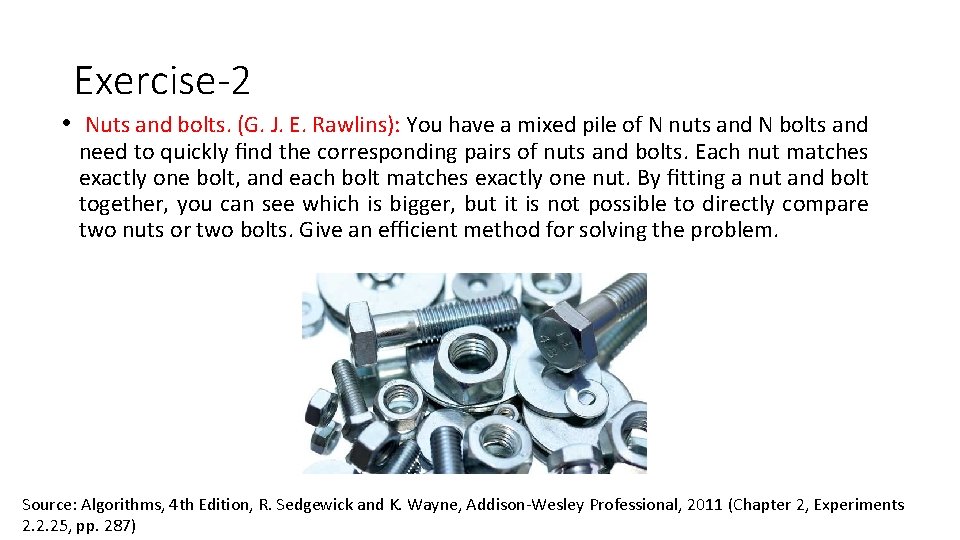 Exercise-2

• Nuts and bolts. (G. J. E. Rawlins): You have a mixed pile of N nuts and N bolts and need to quickly find the corresponding pairs of nuts and bolts. Each nut matches exactly one bolt, and each bolt matches exactly one nut. By fitting a nut and bolt together, you can see which is bigger, but it is not possible to directly compare two nuts or two bolts. Give an efficient method for solving the problem.

Source: Algorithms, 4th Edition, R. Sedgewick and K. Wayne, Addison-Wesley Professional, 2011 (Chapter 2, Experiments 2.2.25, pp. 287)